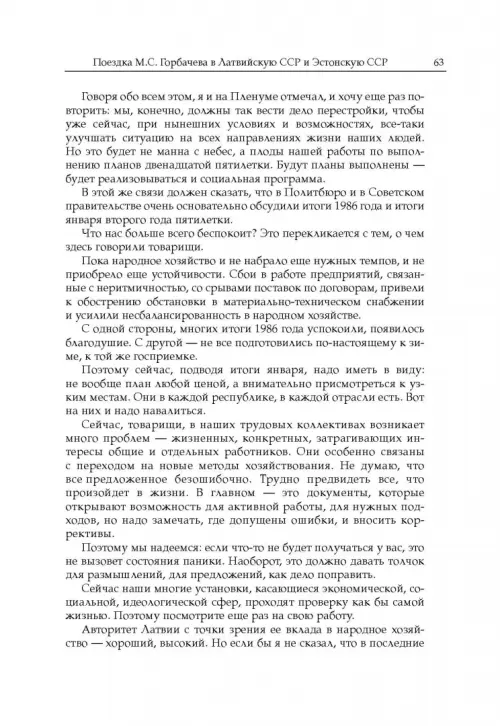 Поездка М.С. Горбачева в Латвийскую ССР и Эстонскую ССР 63

Говоря обо всем этом, я и на Пленуме отмечал, и хочу еще раз повторить: мы, конечно, должны так вести дело перестройки, чтобы уже сейчас, при нынешних условиях и возможностях, все-таки улучшать ситуацию на всех направлениях жизни наших людей. Но это будет не манна с небес, а плоды нашей работы по выполнению планов двенадцатой пятилетки. Будут планы выполнены — будет реализовываться и социальная программа.

В этой же связи должен сказать, что в Политбюро и в Советском правительстве очень основательно обсудили итоги 1986 года и итоги января второго года пятилетки.

Что нас больше всего беспокоит? Это перекликается с тем, о чем здесь говорили товарищи.

Пока народное хозяйство и не набрало еще нужных темпов, и не приобрело еще устойчивости. Сбои в работе предприятий, связанные с неритмичностью, со срывами поставок по договорам, привели к обострению обстановки в материально-техническом снабжении и усилили несбалансированность в народном хозяйстве.

С одной стороны, многих итоги 1986 года успокоили, появилось благодушие. С другой — не все подготовились по-настоящему к зиме, к той же госприемке.

Поэтому сейчас, подводя итоги января, надо иметь в виду: не вообще план любой ценой, а внимательно присмотреться к узким местам. Они в каждой республике, в каждой отрасли есть. Вот на них и надо навалиться.

Сейчас, товарищи, в наших трудовых коллективах возникает много проблем — жизненных, конкретных, затрагивающих интересы общие и отдельных работников. Они особенно связаны с переходом на новые методы хозяйствования. Не думаю, что все предложенное безошибочно. Трудно предвидеть все, что произойдет в жизни. В главном — это документы, которые открывают возможность для активной работы, для нужных подходов, но надо замечать, где допущены ошибки, и вносить коррективы.

Поэтому мы надеемся: если что-то не будет получаться у вас, это не вызовет состояния паники. Наоборот, это должно давать толчок для размышлений, для предложений, как дело поправить.

Сейчас наши многие установки, касающиеся экономической, социальной, идеологической сфер, проходят проверку как бы самой жизнью. Поэтому посмотрите еще раз на свою работу.

Авторитет Латвии с точки зрения ее вклада в народное хозяйство — хороший, высокий. Но если бы я не сказал, что в последние